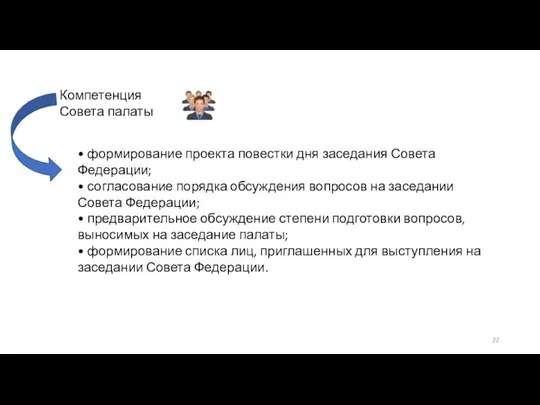 Компетенция Совета палаты

• формирование проекта повестки дня заседания Совета Федерации;
• согласование порядка обсуждения вопросов на заседании Совета Федерации;
• предварительное обсуждение степени подготовки вопросов, выносимых на заседание палаты;
• формирование списка лиц, приглашенных для выступления на заседании Совета Федерации.

22